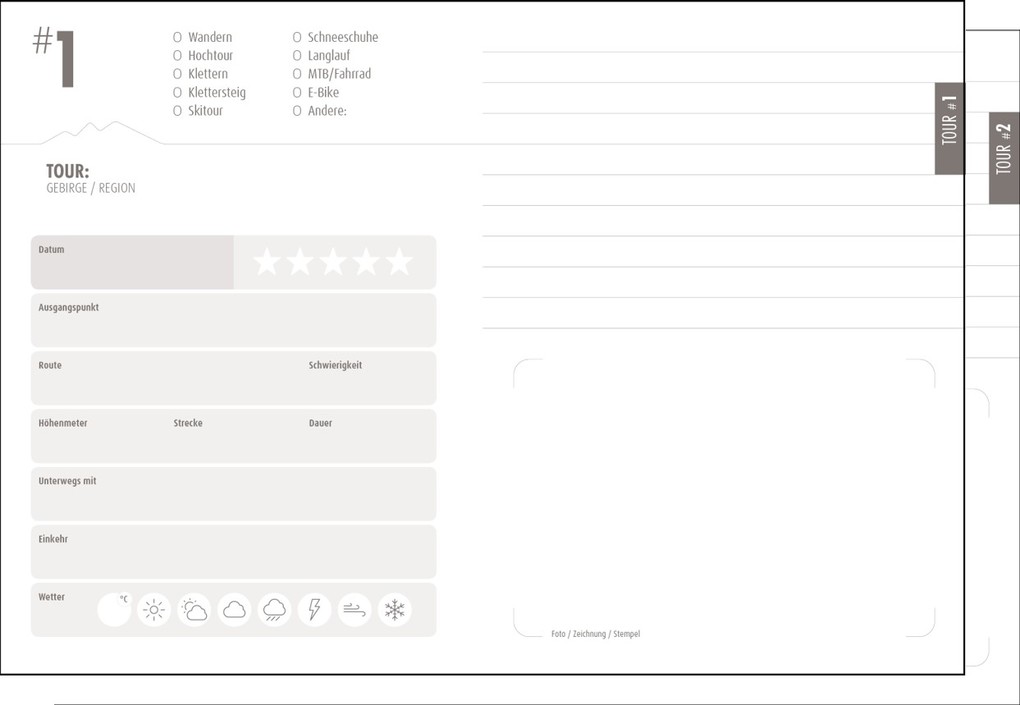 #1

O Wandern
O Hochtour
O Klettern
O Klettersteig
O Skitour

O Schneeschuhe
O Langlauf
O MTB/Fahrrad
O E-Bike
O Andere:

TOUR:
GEBIRGE / REGION

Datum

Ausgangspunkt

Route

Schwierigkeit

Höhenmeter

Strecke

Dauer

Unterwegs mit

Einkehr

Wetter

°C

Foto / Zeichnung / Stempel

TOUR #1

TOUR #2